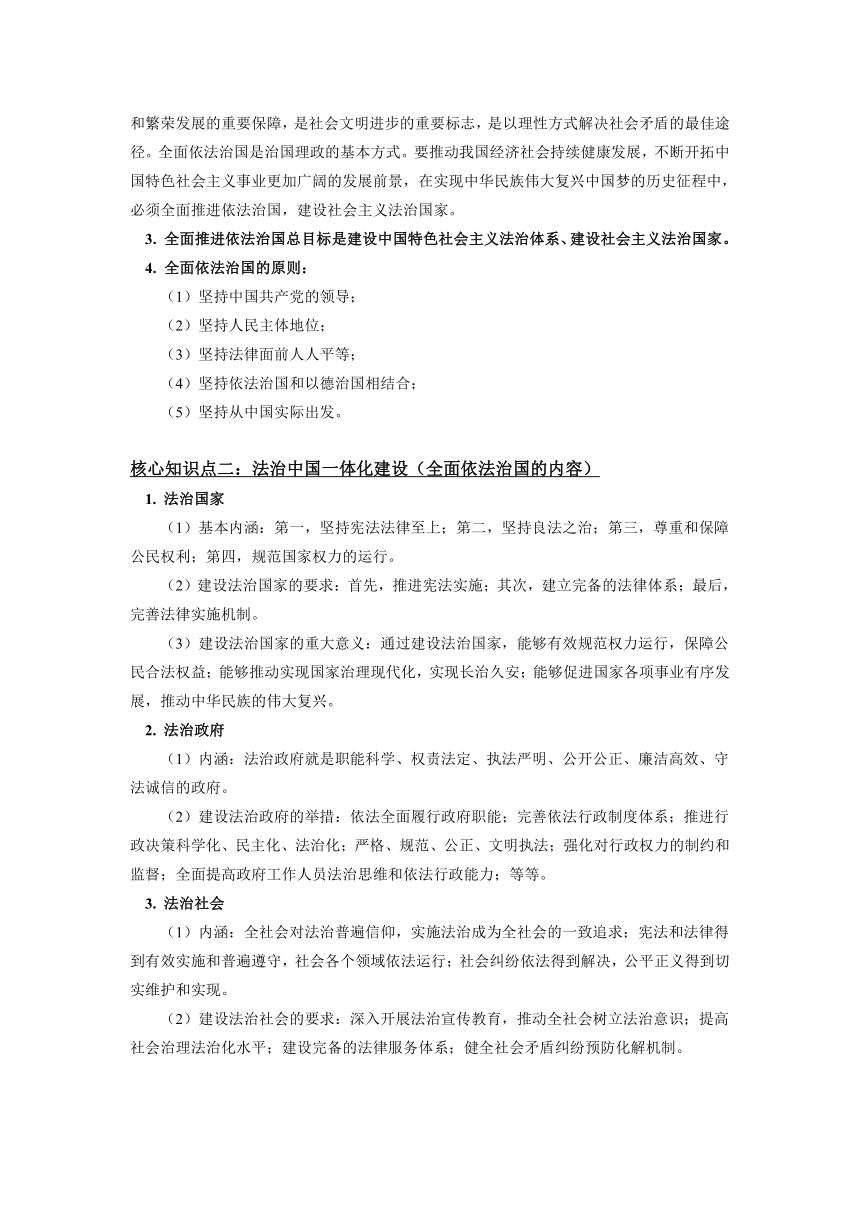 和繁荣发展的重要保障，是社会文明进步的重要标志，是以理性方式解决社会矛盾的最佳途径。全面依法治国是治国理政的基本方式。要推动我国经济社会持续健康发展，不断开拓中国特色社会主义事业更加广阔的发展前景，在实现中华民族伟大复兴中国梦的历史征程中，必须全面推进依法治国，建设社会主义法治国家。

3. 全面推进依法治国总目标是建设中国特色社会主义法治体系、建设社会主义法治国家。

4. 全面依法治国的原则：

（1）坚持中国共产党的领导；

（2）坚持人民主体地位；

（3）坚持法律面前人人平等；

（4）坚持依法治国和以德治国相结合；

（5）坚持从中国实际出发。

核心知识点二：法治中国一体化建设（全面依法治国的内容）

1. 法治国家

（1）基本内涵：第一，坚持宪法法律至上；第二，坚持良法之治；第三，尊重和保障公民权利；第四，规范国家权力的运行。

（2）建设法治国家的要求：首先，推进宪法实施；其次，建立完备的法律体系；最后，完善法律实施机制。

（3）建设法治国家的重大意义：通过建设法治国家，能够有效规范权力运行，保障公民合法权益；能够推动实现国家治理现代化，实现长治久安；能够促进国家各项事业有序发展，推动中华民族的伟大复兴。

2. 法治政府

（1）内涵：法治政府就是职能科学、权责法定、执法严明、公开公正、廉洁高效、守法诚信的政府。

（2）建设法治政府的举措：依法全面履行政府职能；完善依法行政制度体系；推进行政决策科学化、民主化、法治化；严格、规范、公正、文明执法；强化对行政权力的制约和监督；全面提高政府工作人员法治思维和依法行政能力；等等。

3. 法治社会

（1）内涵：全社会对法治普遍信仰，实施法治成为全社会的一致追求；宪法和法律得到有效实施和普遍遵守，社会各个领域依法运行；社会纠纷依法得到解决，公平正义得到切实维护和实现。

（2）建设法治社会的要求：深入开展法治宣传教育，推动全社会树立法治意识；提高社会治理法治化水平；建设完备的法律服务体系；健全社会矛盾纠纷预防化解机制。